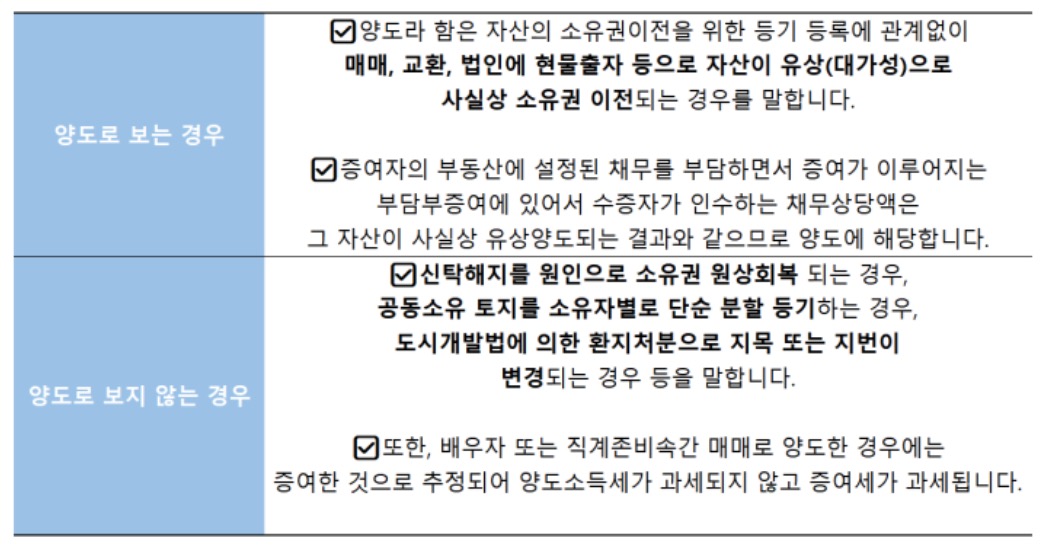 | 양도로 보는 경우 | ☑양도라 함은 자산의 소유권이전을 위한 등기 등록에 관계없이 매매, 교환, 법인에 현물출자 등으로 자산이 유상(대가성)으로 사실상 소유권 이전되는 경우를 말합니다. ☑증여자의 부동산에 설정된 채무를 부담하면서 증여가 이루어지는 부담부증여에 있어서 수증자가 인수하는 채무상당액은 그 자산이 사실상 유상양도되는 결과와 같으므로 양도에 해당합니다. |
|---|---|
| 양도로 보지 않는 경우 | ☑신탁해지를 원인으로 소유권 원상회복 되는 경우, 공동소유 토지를 소유자별로 단순 분할 등기하는 경우, 도시개발법에 의한 환지처분으로 지목 또는 지번이 변경되는 경우 등을 말합니다. ☑또한, 배우자 또는 직계존비속간 매매로 양도한 경우에는 증여한 것으로 추정되어 양도소득세가 과세되지 않고 증여세가 과세됩니다. |